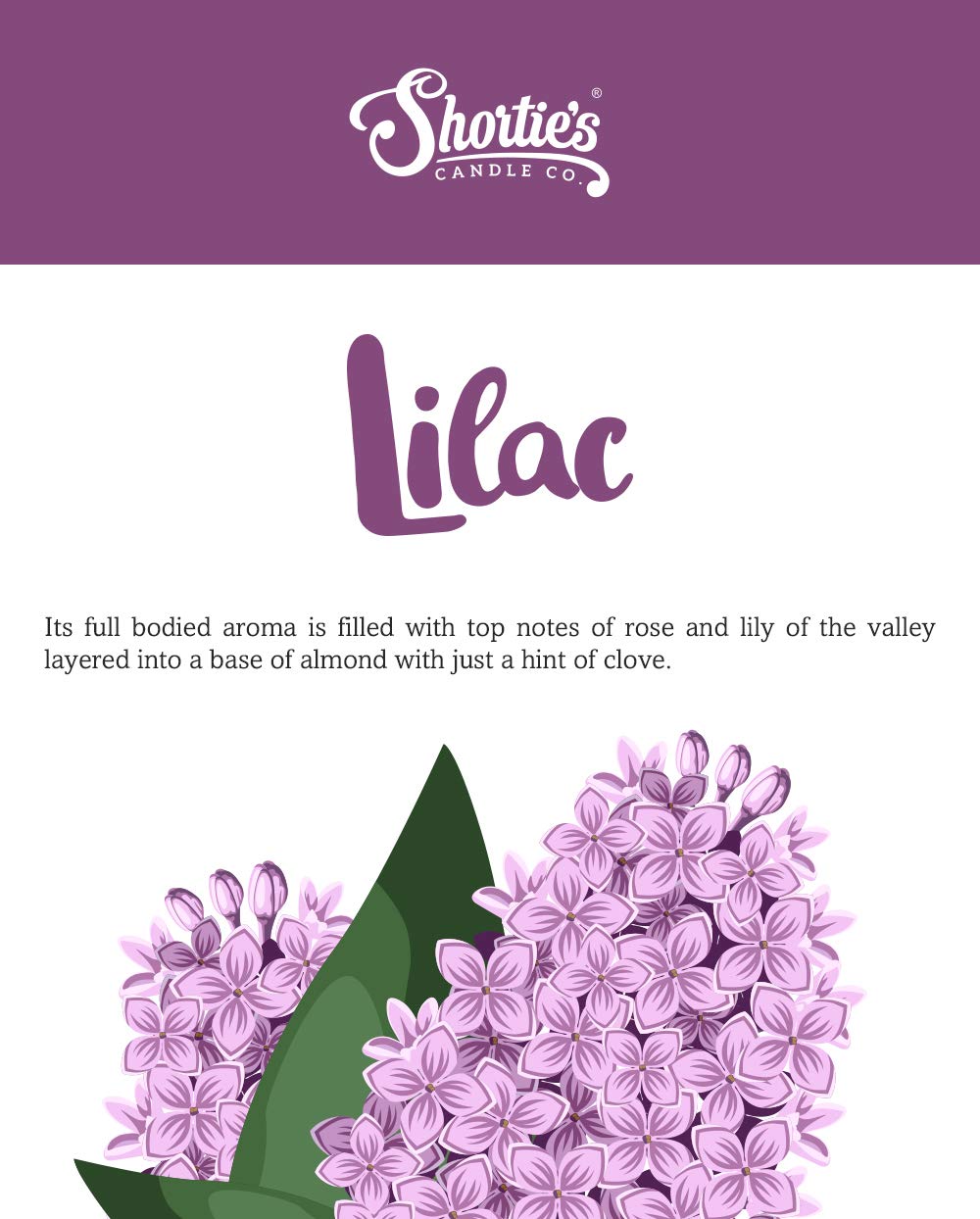 Shortie's®
CANDLE CO.

Lilac

Its full bodied aroma is filled with top notes of rose and lily of the valley layered into a base of almond with just a hint of clove.